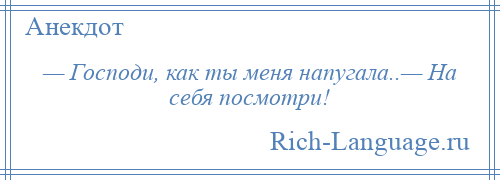 Анекдот

— Господи, как ты меня напугала..— На себя посмотри!

Rich-Language.ru